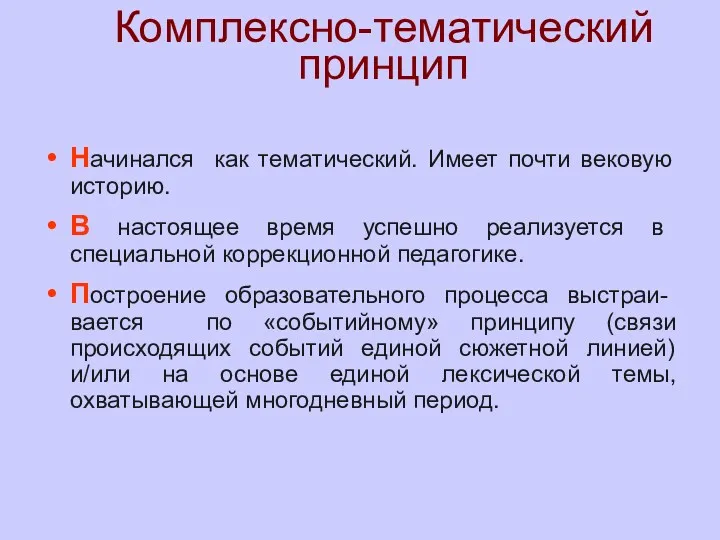 Комплексно-тематический принцип

• Начинался как тематический. Имеет почти вековую историю.

• В настоящее время успешно реализуется в специальной коррекционной педагогике.

• Построение образовательного процесса выстраивается по «событийному» принципу (связи происходящих событий единой сюжетной линией) и/или на основе единой лексической темы, охватывающей многодневный период.